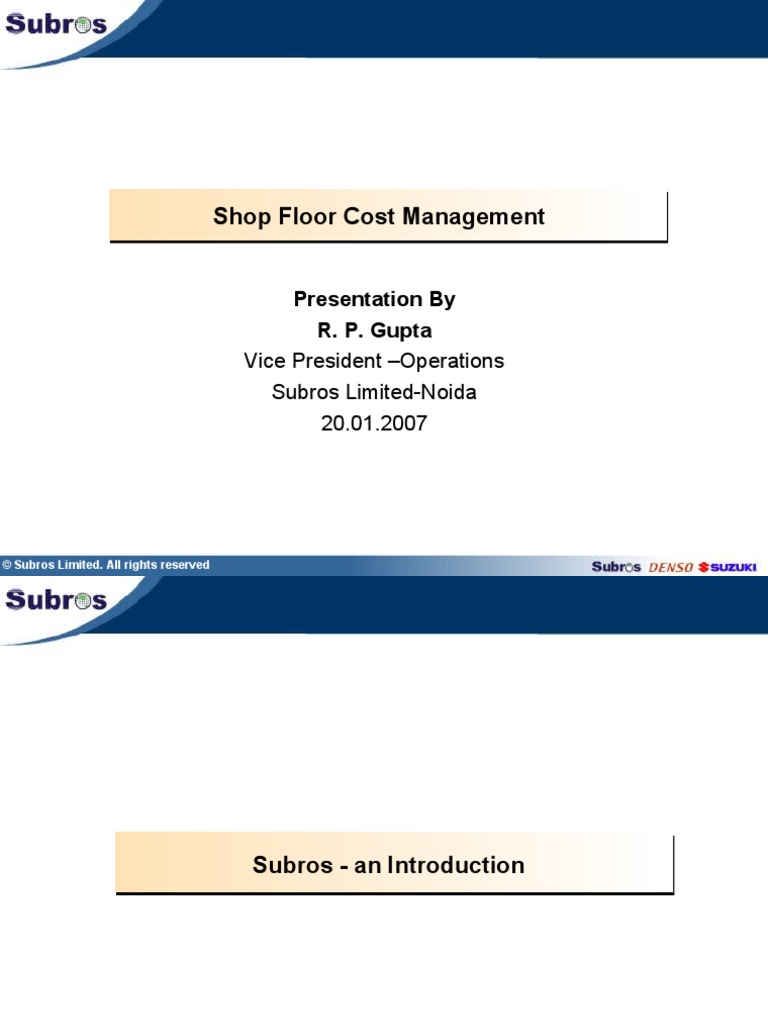 Subros

Shop Floor Cost Management

Presentation By
R. P. Gupta
Vice President –Operations
Subros Limited-Noida
20.01.2007

© Subros Limited. All rights reserved

Subros DENSO SUZUKI

Subros

Subros - an Introduction